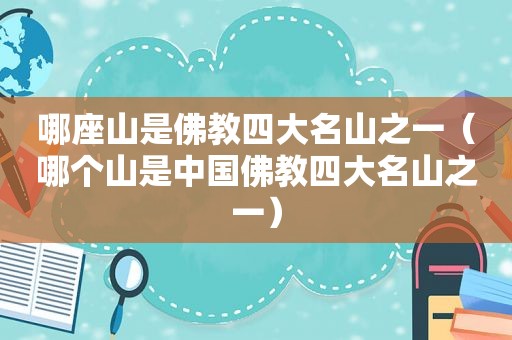 哪座山是佛教四大名山之一（哪个山是中国佛教四大名山之一）